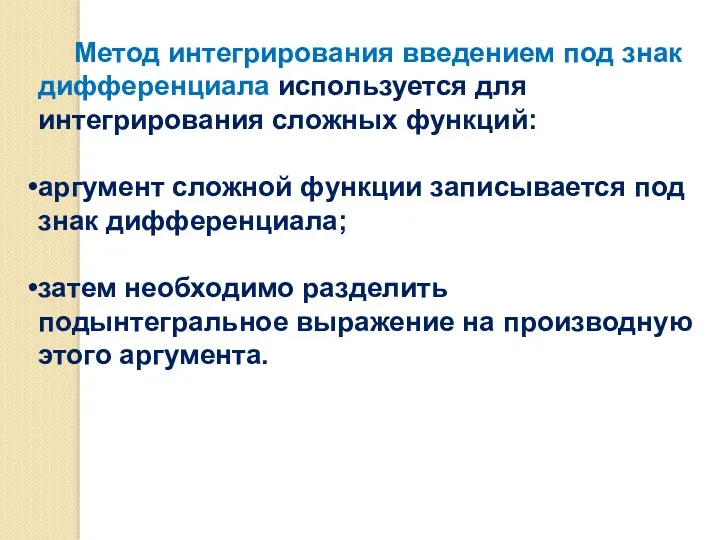 Метод интегрирования введением под знак дифференциала используется для интегрирования сложных функций:

•аргумент сложной функции записывается под знак дифференциала;

•затем необходимо разделить подынтегральное выражение на производную этого аргумента.